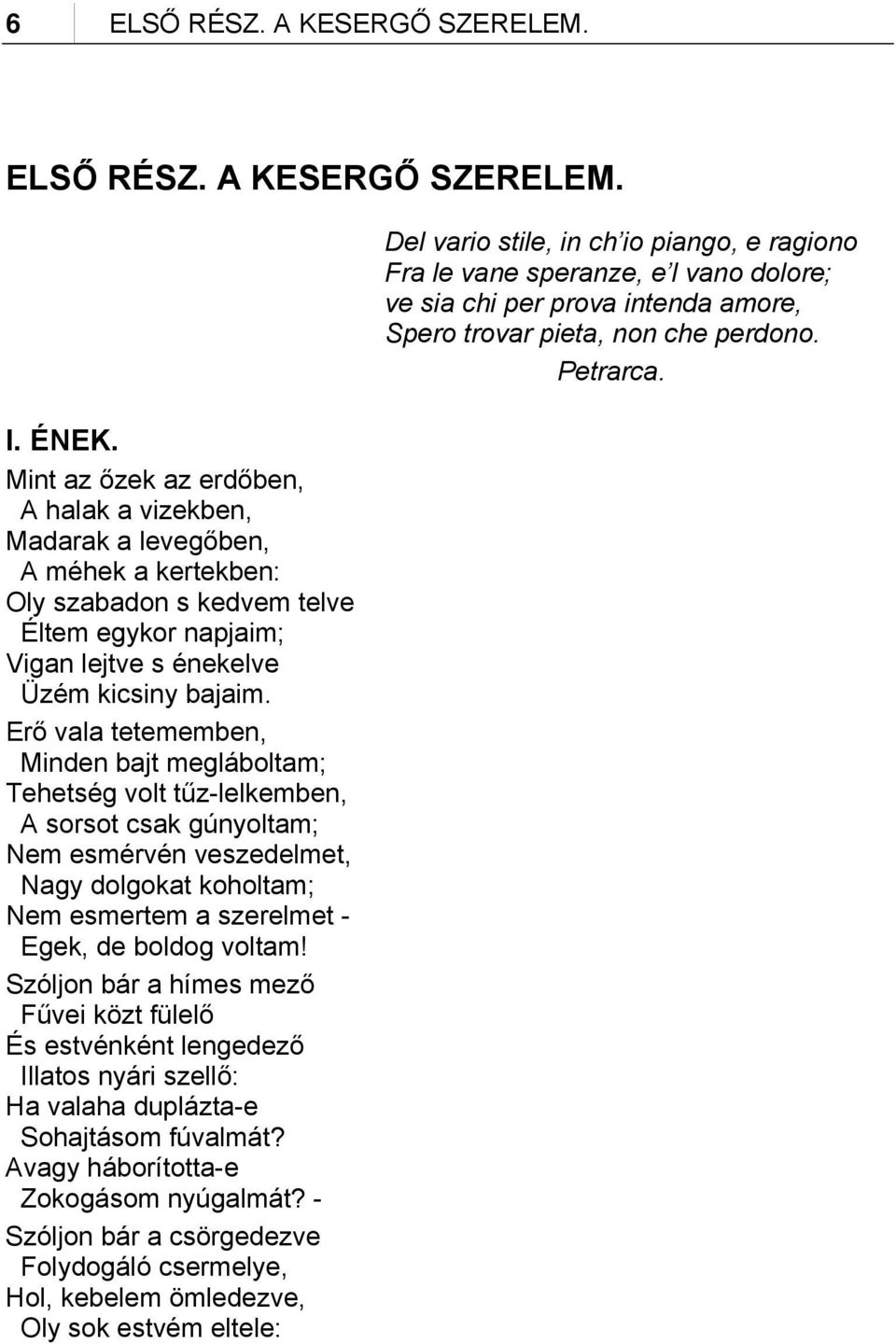 6 ELSŐ RÉSZ. A KESERGŐ SZERELEM.

ELSŐ RÉSZ. A KESERGŐ SZERELEM.

Del vario stile, in ch'io piango, e ragiono
Fra le vane speranze, e'l vano dolore;
ve sia chi per prova intenda amore,
Spero trovar pieta, non che perdono.

Petrarca.

I. ÉNEK.

Mint az őzek az erdőben,
A halak a vizekben,
Madarak a levegőben,
A méhek a kertekben:
Oly szabadon s kedvem telve
Éltem egykor napjaim;
Vigan lejtve s énekelve
Üzém kicsiny bajaim.

Erő vala tetememben,
Minden bajt megláboltam;
Tehetség volt tűz-lelkemben,
A sorsot csak gúnyoltam;
Nem esmérvén veszedelmet,
Nagy dolgokat koholtam;
Nem esmertem a szerelmet -
Egek, de boldog voltam!

Szóljon bár a hímes mező
Fűvei közt fülelő
És estvénként lengedező
Illatos nyári szellő:
Ha valaha duplázta-e
Sohajtásom fúvalmát?
Avagy háborította-e
Zokogásom nyúgalmát? -

Szóljon bár a csörgedezve
Folydogáló csermelye,
Hol, kebelem ömledezve,
Oly sok estvém eltele: